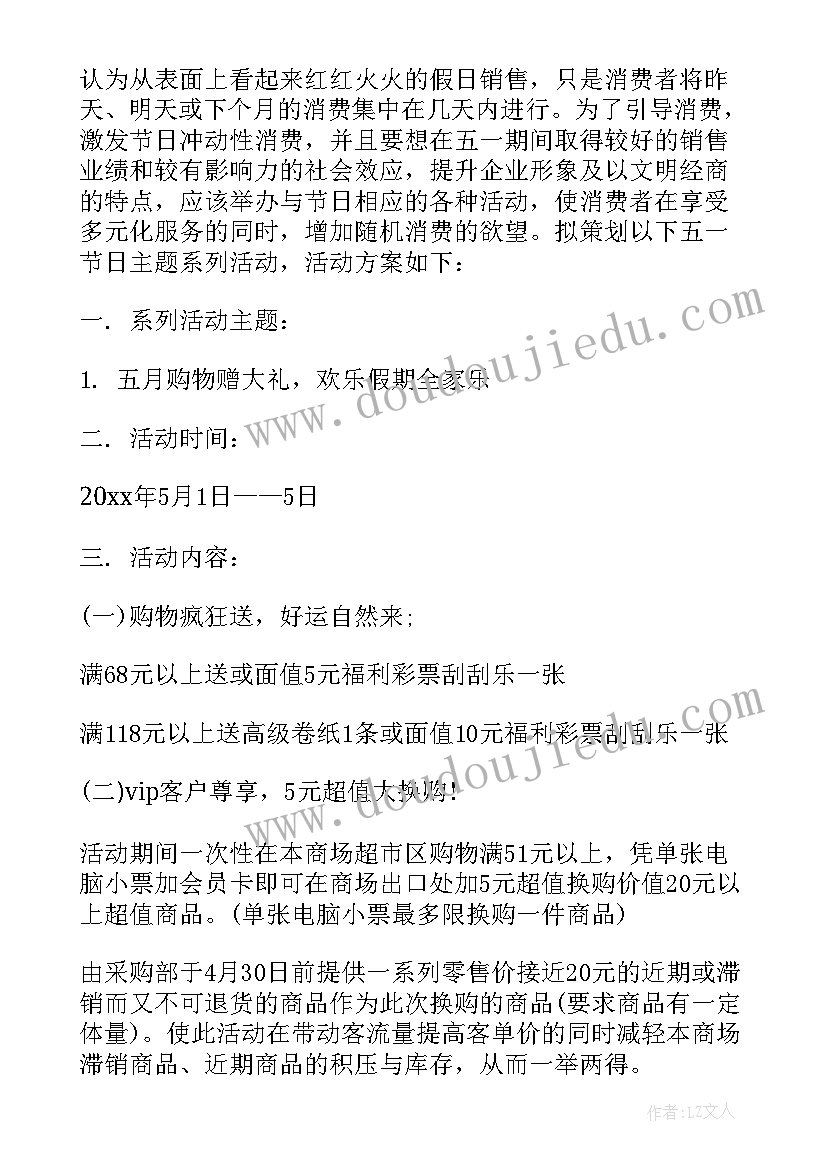 认为从表面上看起来红红火火的假日销售，只是消费者将昨天、明天或下个月的消费集中在几天内进行。为了引导消费，激发节日冲动性消费，并且要想在五一期间取得较好的销售业绩和较有影响力的社会效应，提升企业形象及以文明经商的特点，应该举办与节日相应的各种活动，使消费者在享受多元化服务的同时，增加随机消费的欲望。拟策划以下五一节日主题系列活动，活动方案如下：

一. 系列活动主题：

1. 五月购物赠大礼，欢乐假期全家乐

二. 活动时间：

20xx年5月1日——5日

三. 活动内容：

(一)购物疯狂送，好运自然来；

满68元以上送或面值5元福利彩票刮刮乐一张

满118元以上送高级卷纸1条或面值10元福利彩票刮刮乐一张

(二)vip客户尊享，5元超值大换购！

活动期间一次性在本商场超市区购物满51元以上，凭单张电脑小票加会员卡即可在商场出口处加5元超值换购价值20元以上超值商品。(单张电脑小票最多限换购一件商品)

由采购部于4月30日前提供一系列零售价接近20元的近期或滞销而又不可退货的商品作为此次换购的商品(要求商品有一定体量)。使此活动在带动客流量提高客单价的同时减轻本商场滞销商品、近期商品的积压与库存，从而一举两得。

www.doudoujiedu.com

www.doudoujiedu.com

作者：LZ文人